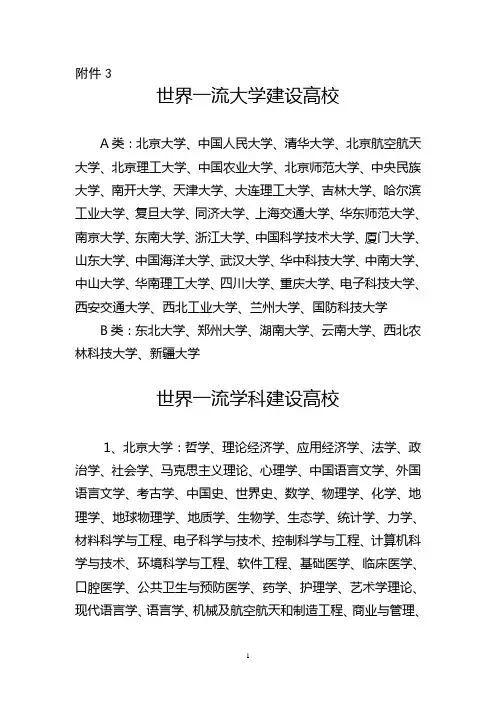 附件 3

世界一流大学建设高校

A 类：北京大学、中国人民大学、清华大学、北京航空航天大学、北京理工大学、中国农业大学、北京师范大学、中央民族大学、南开大学、天津大学、大连理工大学、吉林大学、哈尔滨工业大学、复旦大学、同济大学、上海交通大学、华东师范大学、南京大学、东南大学、浙江大学、中国科学技术大学、厦门大学、山东大学、中国海洋大学、武汉大学、华中科技大学、中南大学、中山大学、华南理工大学、四川大学、重庆大学、电子科技大学、西安交通大学、西北工业大学、兰州大学、国防科技大学

B 类：东北大学、郑州大学、湖南大学、云南大学、西北农林科技大学、新疆大学

世界一流学科建设高校

1、北京大学：哲学、理论经济学、应用经济学、法学、政治学、社会学、马克思主义理论、心理学、中国语言文学、外国语言文学、考古学、中国史、世界史、数学、物理学、化学、地理学、地球物理学、地质学、生物学、生态学、统计学、力学、材料科学与工程、电子科学与技术、控制科学与工程、计算机科学与技术、环境科学与工程、软件工程、基础医学、临床医学、口腔医学、公共卫生与预防医学、药学、护理学、艺术学理论、现代语言学、语言学、机械及航空航天和制造工程、商业与管理、

1